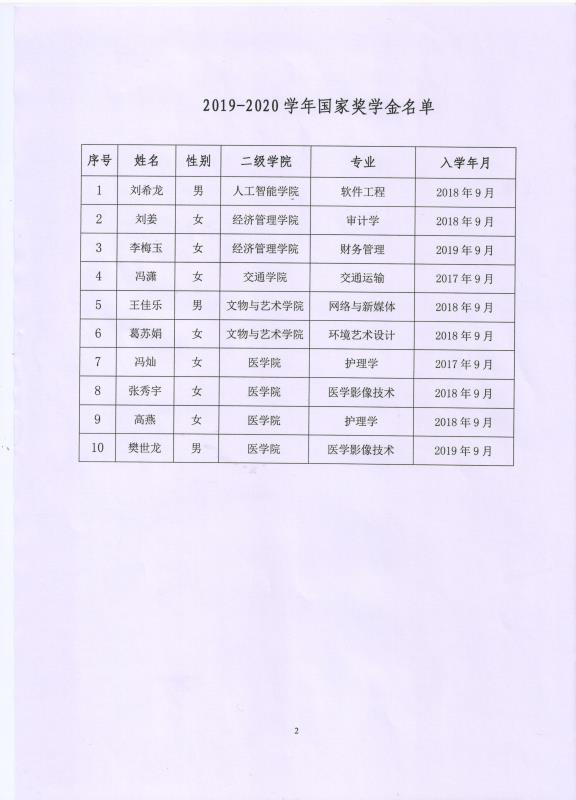 2019-2020 学年国家奖学金名单

| 序号 | 姓名 | 性别 | 二级学院 | 专业 | 入学年月 |
|---|---|---|---|---|---|
| 1 | 刘希龙 | 男 | 人工智能学院 | 软件工程 | 2018 年 9 月 |
| 2 | 刘姜 | 女 | 经济管理学院 | 审计学 | 2018 年 9 月 |
| 3 | 李梅玉 | 女 | 经济管理学院 | 财务管理 | 2019 年 9 月 |
| 4 | 冯潇 | 女 | 交通学院 | 交通运输 | 2017 年 9 月 |
| 5 | 王佳乐 | 男 | 文物与艺术学院 | 网络与新媒体 | 2018 年 9 月 |
| 6 | 葛苏娟 | 女 | 文物与艺术学院 | 环境艺术设计 | 2018 年 9 月 |
| 7 | 冯灿 | 女 | 医学院 | 护理学 | 2017 年 9 月 |
| 8 | 张秀宇 | 女 | 医学院 | 医学影像技术 | 2018 年 9 月 |
| 9 | 高燕 | 女 | 医学院 | 护理学 | 2018 年 9 月 |
| 10 | 樊世龙 | 男 | 医学院 | 医学影像技术 | 2019 年 9 月 |

2